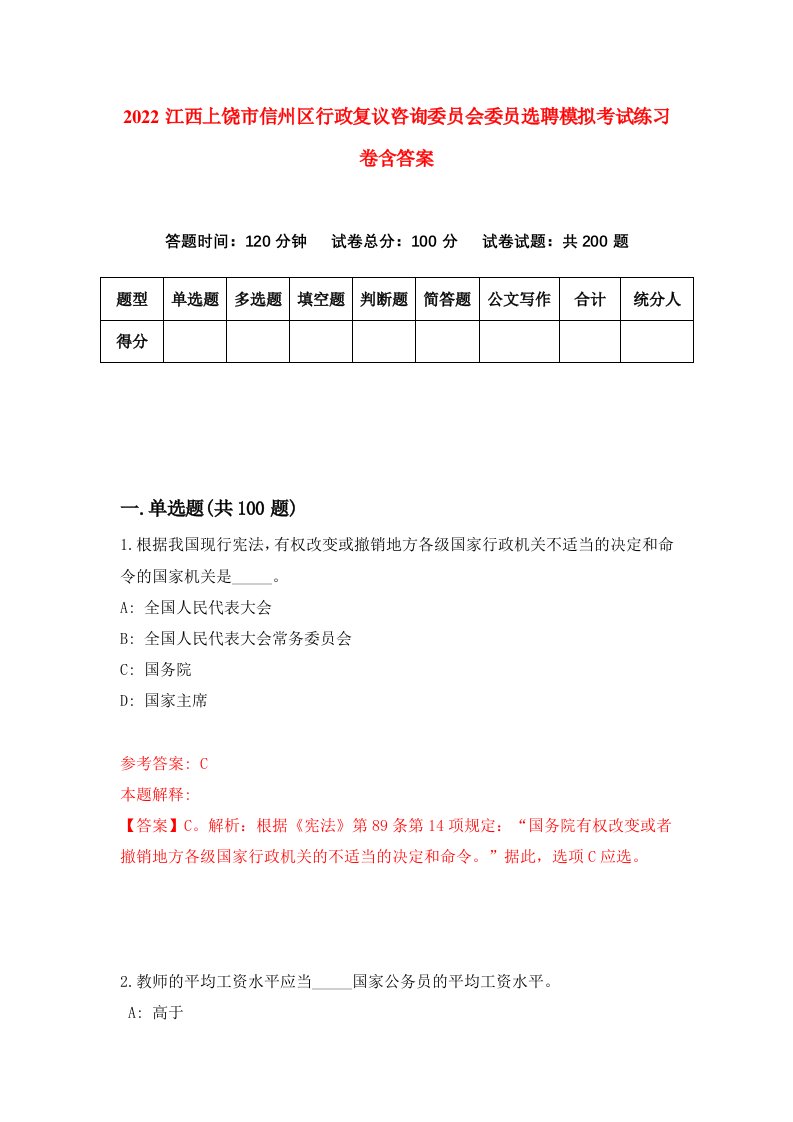 2022 江西上饶市信州区行政复议咨询委员会委员选聘模拟考试练习卷含答案

答题时间：120 分钟　　试卷总分：100 分　　试卷试题：共 200 题

| 题型 | 单选题 | 多选题 | 填空题 | 判断题 | 简答题 | 公文写作 | 合计 | 统分人 |
|---|---|---|---|---|---|---|---|---|
| 得分 | | | | | | | | |

一.单选题(共 100 题)

1.根据我国现行宪法,有权改变或撤销地方各级国家行政机关不适当的决定和命令的国家机关是_____。
A: 全国人民代表大会
B: 全国人民代表大会常务委员会
C: 国务院
D: 国家主席

参考答案: C
本题解释:
【答案】C。解析：根据《宪法》第 89 条第 14 项规定：“国务院有权改变或者撤销地方各级国家行政机关的不适当的决定和命令。”据此，选项 C 应选。

2.教师的平均工资水平应当_____国家公务员的平均工资水平。
A: 高于